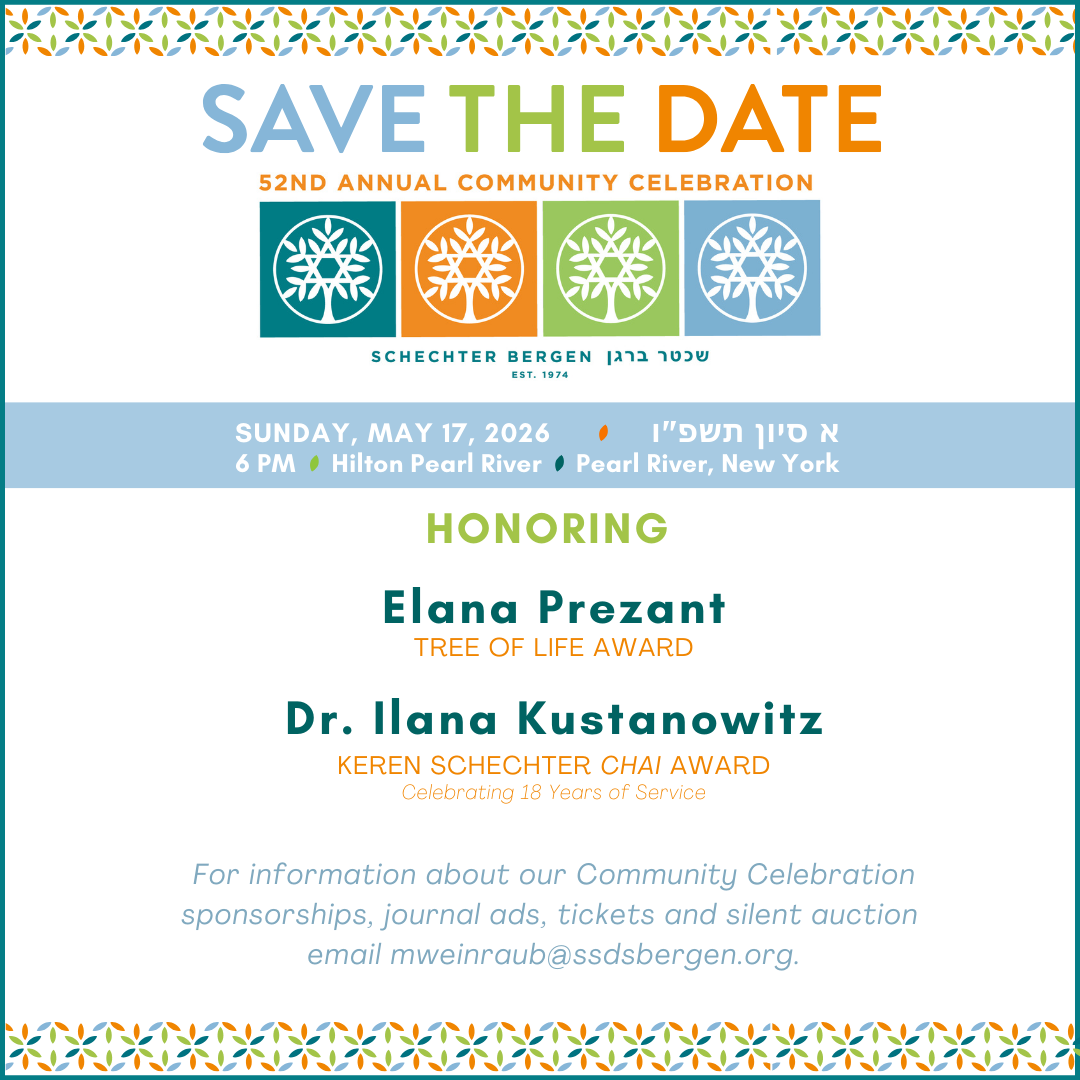 SAVE THE DATE

52ND ANNUAL COMMUNITY CELEBRATION

SCHECHTER BERGEN שכטר ברגן
EST. 1974

SUNDAY, MAY 17, 2026 א סיון תשפ"ו
6 PM Hilton Pearl River Pearl River, New York

HONORING

Elana Prezant
TREE OF LIFE AWARD

Dr. Ilana Kustanowitz
KEREN SCHECHTER CHAI AWARD
Celebrating 18 Years of Service

For information about our Community Celebration sponsorships, journal ads, tickets and silent auction email mweinraub@ssdsbergen.org.